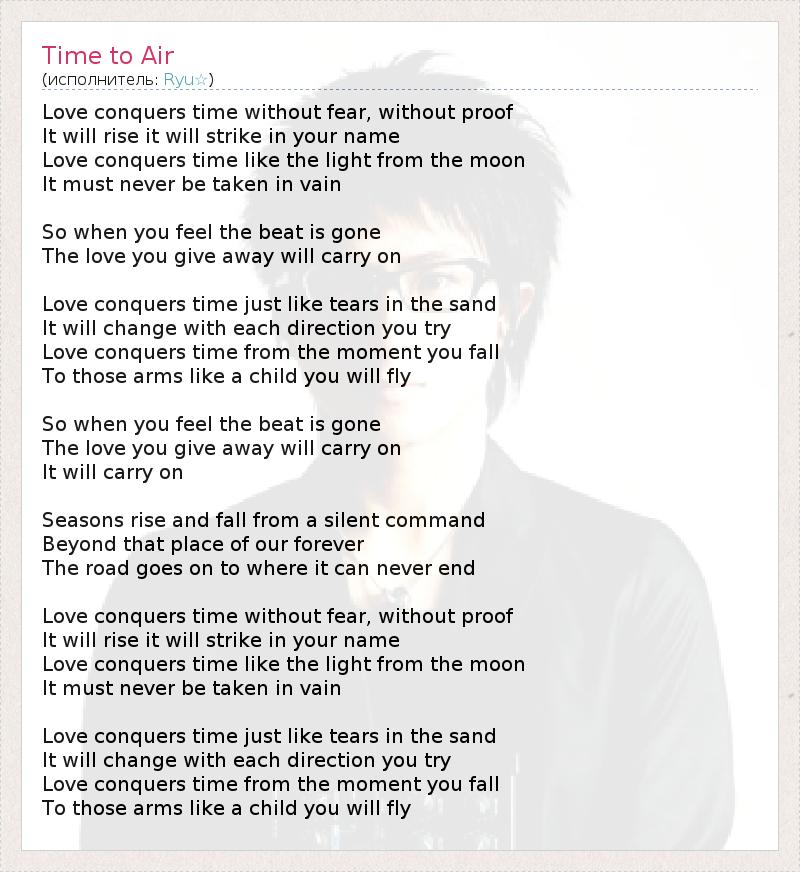 Time to Air
(исполнитель: Ryu☆)

Love conquers time without fear, without proof
It will rise it will strike in your name
Love conquers time like the light from the moon
It must never be taken in vain

So when you feel the beat is gone
The love you give away will carry on

Love conquers time just like tears in the sand
It will change with each direction you try
Love conquers time from the moment you fall
To those arms like a child you will fly

So when you feel the beat is gone
The love you give away will carry on
It will carry on

Seasons rise and fall from a silent command
Beyond that place of our forever
The road goes on to where it can never end

Love conquers time without fear, without proof
It will rise it will strike in your name
Love conquers time like the light from the moon
It must never be taken in vain

Love conquers time just like tears in the sand
It will change with each direction you try
Love conquers time from the moment you fall
To those arms like a child you will fly